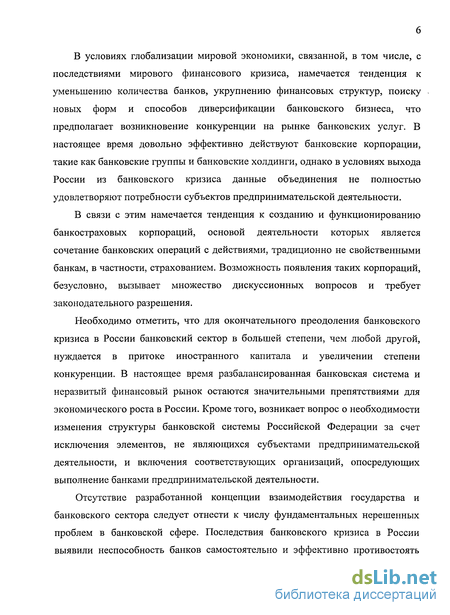 6

В условиях глобализации мировой экономики, связанной, в том числе, с последствиями мирового финансового кризиса, намечается тенденция к уменьшению количества банков, укрупнению финансовых структур, поиску новых форм и способов диверсификации банковского бизнеса, что предполагает возникновение конкуренции на рынке банковских услуг. В настоящее время довольно эффективно действуют банковские корпорации, такие как банковские группы и банковские холдинги, однако в условиях выхода России из банковского кризиса данные объединения не полностью удовлетворяют потребности субъектов предпринимательской деятельности.

В связи с этим намечается тенденция к созданию и функционированию банкостраховых корпораций, основой деятельности которых является сочетание банковских операций с действиями, традиционно не свойственными банкам, в частности, страхованием. Возможность появления таких корпораций, безусловно, вызывает множество дискуссионных вопросов и требует законодательного разрешения.

Необходимо отметить, что для окончательного преодоления банковского кризиса в России банковский сектор в большей степени, чем любой другой, нуждается в притоке иностранного капитала и увеличении степени конкуренции. В настоящее время разбалансированная банковская система и неразвитый финансовый рынок остаются значительными препятствиями для экономического роста в России. Кроме того, возникает вопрос о необходимости изменения структуры банковской системы Российской Федерации за счет исключения элементов, не являющихся субъектами предпринимательской деятельности, и включения соответствующих организаций, опосредующих выполнение банками предпринимательской деятельности.

Отсутствие разработанной концепции взаимодействия государства и банковского сектора следует отнести к числу фундаментальных нерешенных проблем в банковской сфере. Последствия банковского кризиса в России выявили неспособность банков самостоятельно и эффективно противостоять

dsLib.net
библиотека диссертаций